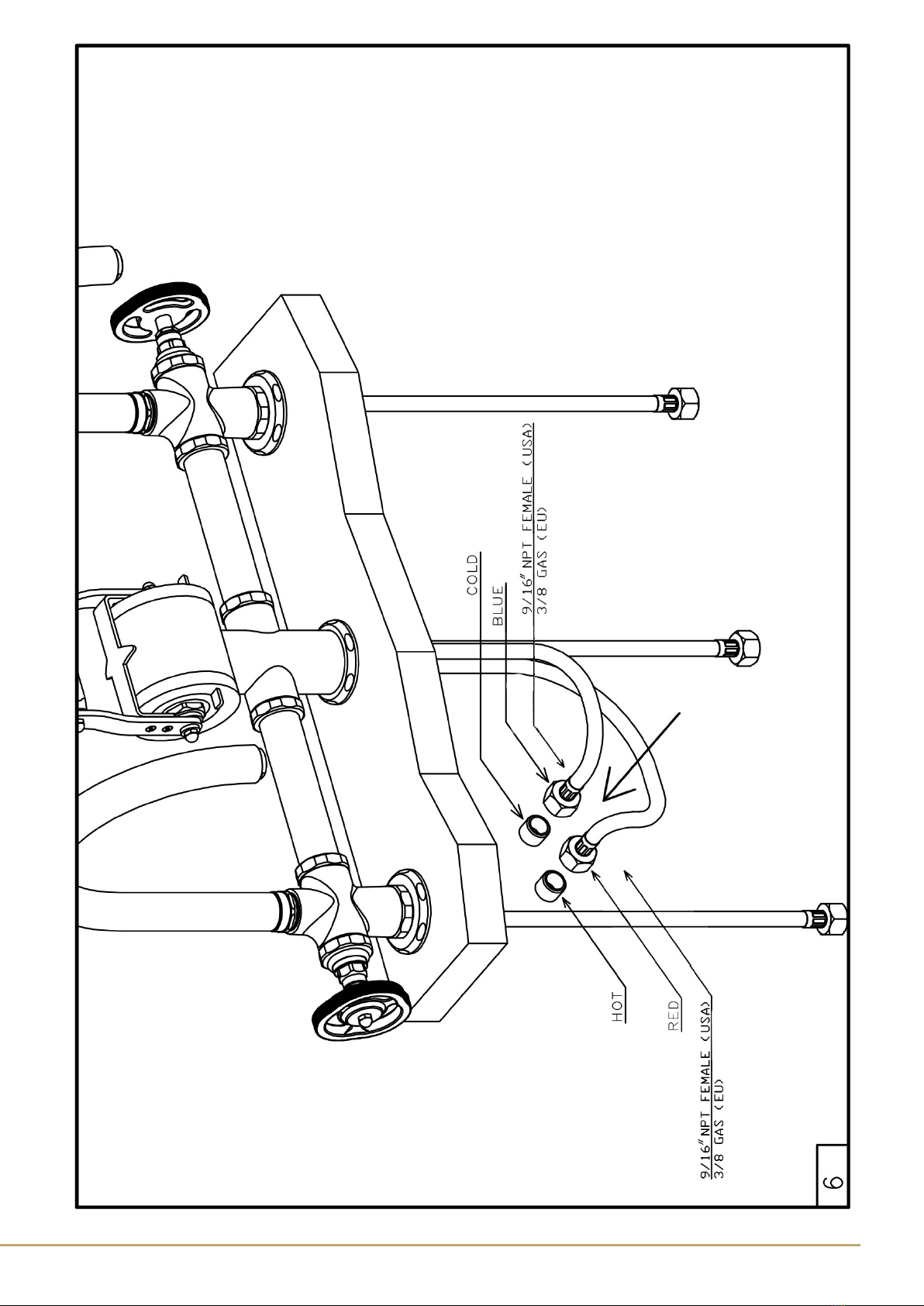 COLD

BLUE

9/16" NPT FEMALE (USA)
3/8 GAS (EU)

HOT

RED

9/16" NPT FEMALE (USA)
3/8 GAS (EU)

6